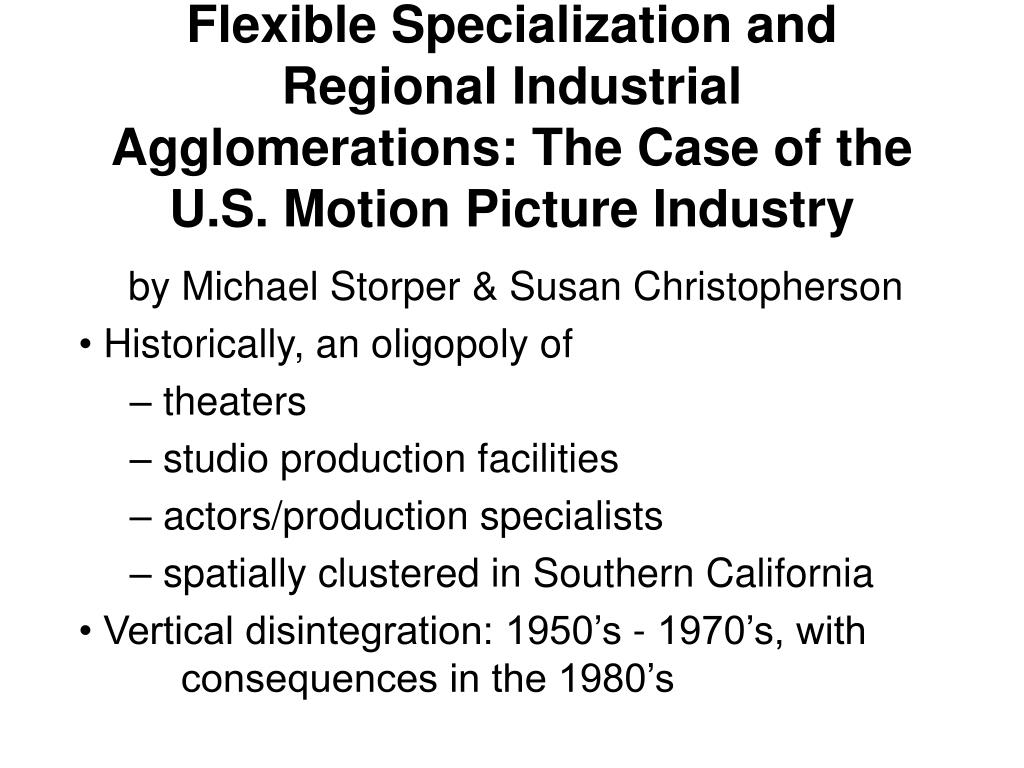 Flexible Specialization and Regional Industrial Agglomerations: The Case of the U.S. Motion Picture Industry

by Michael Storper & Susan Christopherson

• Historically, an oligopoly of
– theaters
– studio production facilities
– actors/production specialists
– spatially clustered in Southern California

• Vertical disintegration: 1950’s - 1970’s, with consequences in the 1980’s